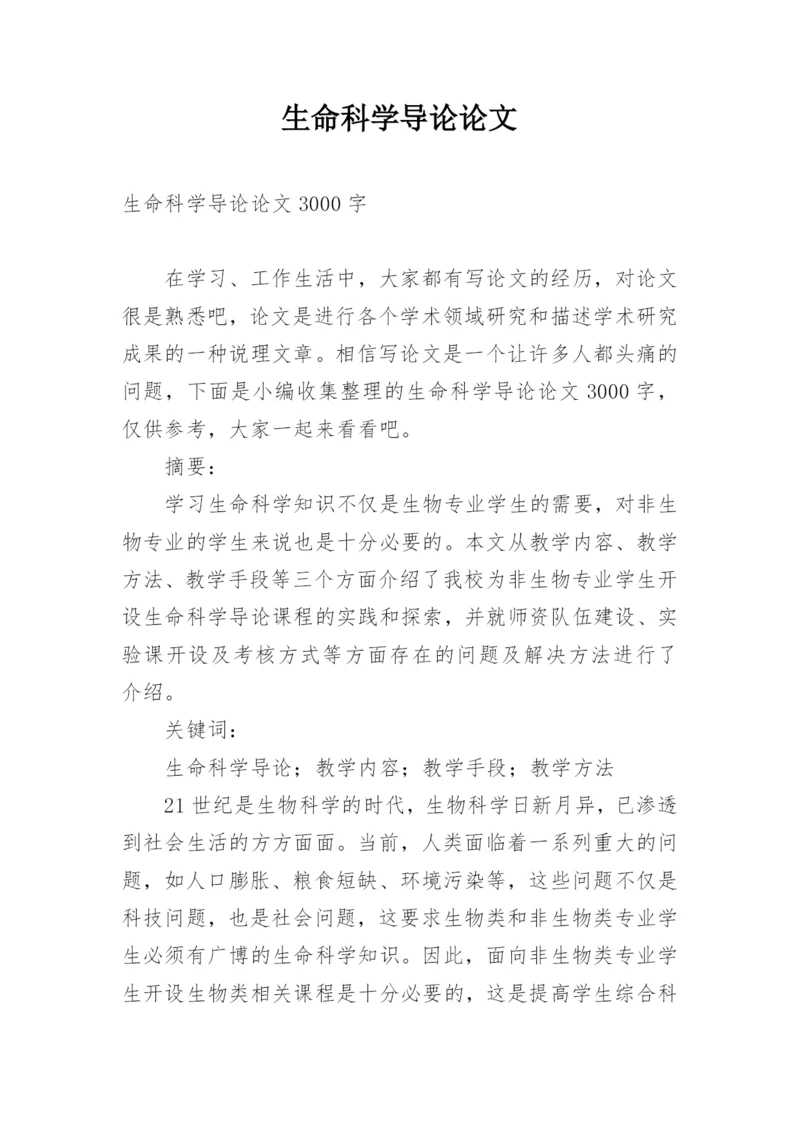 生命科学导论论文

生命科学导论论文 3000 字

在学习、工作生活中，大家都有写论文的经历，对论文很是熟悉吧，论文是进行各个学术领域研究和描述学术研究成果的一种说理文章。相信写论文是一个让许多人都头痛的问题，下面是小编收集整理的生命科学导论论文 3000 字，仅供参考，大家一起来看看吧。

摘要：

学习生命科学知识不仅是生物专业学生的需要，对非生物专业的学生来说也是十分必要的。本文从教学内容、教学方法、教学手段等三个方面介绍了我校为非生物专业学生开设生命科学导论课程的实践和探索，并就师资队伍建设、实验课开设及考核方式等方面存在的问题及解决方法进行了介绍。

关键词：

生命科学导论；教学内容；教学手段；教学方法

21 世纪是生物科学的时代，生物科学日新月异，已渗透到社会生活的方方面面。当前，人类面临着一系列重大的问题，如人口膨胀、粮食短缺、环境污染等，这些问题不仅是科技问题，也是社会问题，这要求生物类和非生物类专业学生必须有广博的生命科学知识。因此，面向非生物类专业学生开设生物类相关课程是十分必要的，这是提高学生综合科